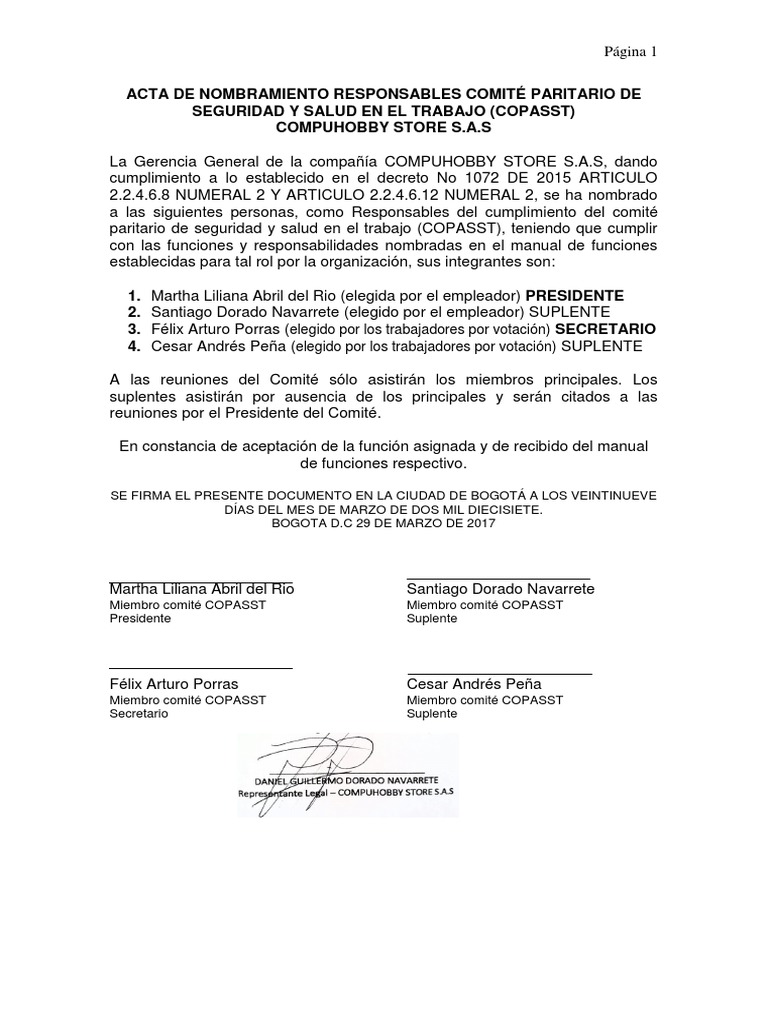 Página 1

ACTA DE NOMBRAMIENTO RESPONSABLES COMITÉ PARITARIO DE SEGURIDAD Y SALUD EN EL TRABAJO (COPASST)
COMPUHOBBY STORE S.A.S

La Gerencia General de la compañía COMPUHOBBY STORE S.A.S, dando cumplimiento a lo establecido en el decreto No 1072 DE 2015 ARTICULO 2.2.4.6.8 NUMERAL 2 Y ARTICULO 2.2.4.6.12 NUMERAL 2, se ha nombrado a las siguientes personas, como Responsables del cumplimiento del comité paritario de seguridad y salud en el trabajo (COPASST), teniendo que cumplir con las funciones y responsabilidades nombradas en el manual de funciones establecidas para tal rol por la organización, sus integrantes son:

1. Martha Liliana Abril del Rio (elegida por el empleador) PRESIDENTE
2. Santiago Dorado Navarrete (elegido por el empleador) SUPLENTE
3. Félix Arturo Porras (elegido por los trabajadores por votación) SECRETARIO
4. Cesar Andrés Peña (elegido por los trabajadores por votación) SUPLENTE

A las reuniones del Comité sólo asistirán los miembros principales. Los suplentes asistirán por ausencia de los principales y serán citados a las reuniones por el Presidente del Comité.

En constancia de aceptación de la función asignada y de recibido del manual de funciones respectivo.

SE FIRMA EL PRESENTE DOCUMENTO EN LA CIUDAD DE BOGOTÁ A LOS VEINTINUEVE DÍAS DEL MES DE MARZO DE DOS MIL DIECISIETE.
BOGOTA D.C 29 DE MARZO DE 2017

Martha Liliana Abril del Rio
Miembro comité COPASST
Presidente

Santiago Dorado Navarrete
Miembro comité COPASST
Suplente

Félix Arturo Porras
Miembro comité COPASST
Secretario

Cesar Andrés Peña
Miembro comité COPASST
Suplente

DANIEL GUILLERMO DORADO NAVARRETE
Representante Legal – COMPUHOBBY STORE S.A.S